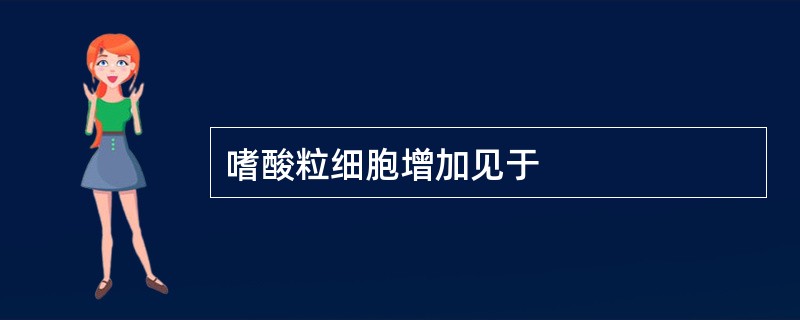 嗜酸粒细胞增加见于